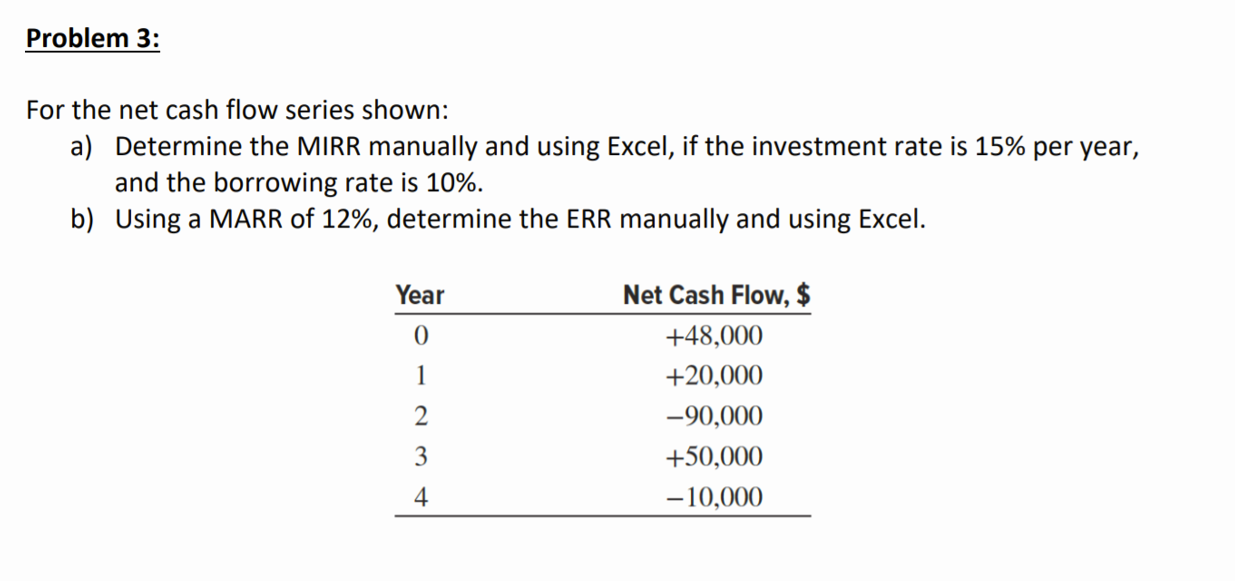 Problem 3:

For the net cash flow series shown:
a) Determine the MIRR manually and using Excel, if the investment rate is 15% per year, and the borrowing rate is 10%.
b) Using a MARR of 12%, determine the ERR manually and using Excel.

| Year | Net Cash Flow, $ |
|---|---|
| 0 | +48,000 |
| 1 | +20,000 |
| 2 | −90,000 |
| 3 | +50,000 |
| 4 | −10,000 |